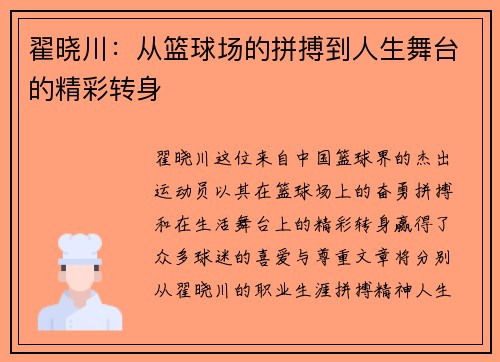 翟晓川：从篮球场的拼搏到人生舞台的精彩转身

翟晓川这位来自中国篮球界的杰出运动员以其在篮球场上的奋勇拼搏和在生活舞台上的精彩转身赢得了众多球迷的喜爱与尊重文章将分别从翟晓川的职业生涯拼搏精神人生